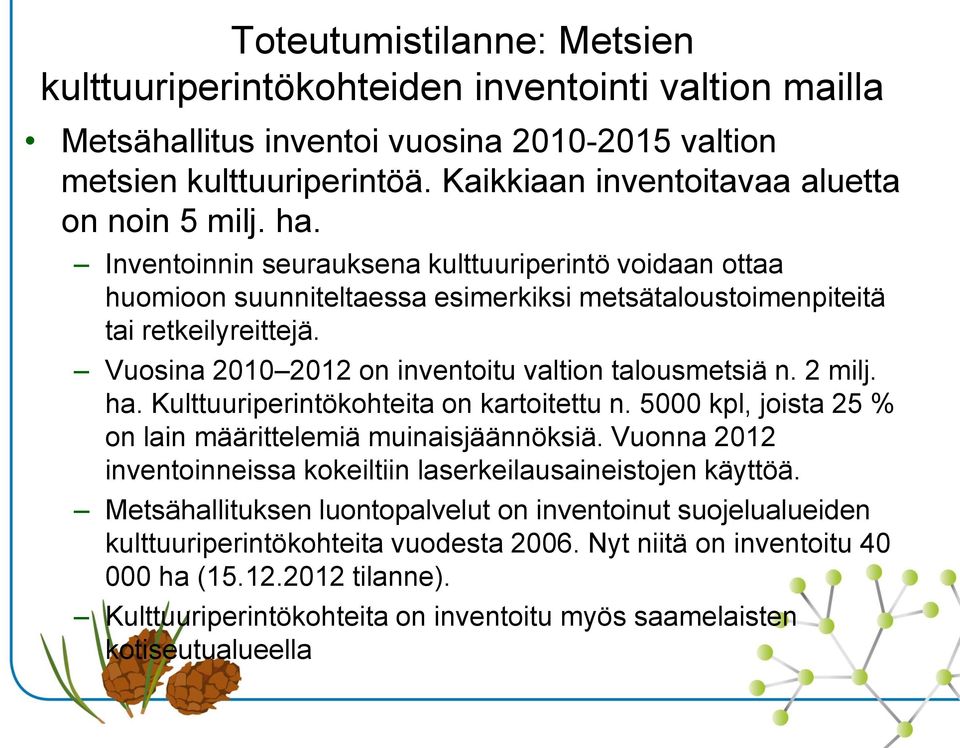 Toteutumistilanne: Metsien kulttuuriperintökohteiden inventointi valtion mailla

• Metsähallitus inventoi vuosina 2010-2015 valtion metsien kulttuuriperintöä. Kaikkiaan inventoitavaa aluetta on noin 5 milj. ha.

– Inventoinnin seurauksena kulttuuriperintö voidaan ottaa huomioon suunniteltaessa esimerkiksi metsätaloustoimenpiteitä tai retkeilyreittejä.

– Vuosina 2010–2012 on inventoitu valtion talousmetsiä n. 2 milj. ha. Kulttuuriperintökohteita on kartoitettu n. 5000 kpl, joista 25 % on lain määrittelemiä muinaisjäännöksiä. Vuonna 2012 inventoinneissa kokeiltiin laserkeilausaineistojen käyttöä.

– Metsähallituksen luontopalvelut on inventoinut suojelualueiden kulttuuriperintökohteita vuodesta 2006. Nyt niitä on inventoitu 40 000 ha (15.12.2012 tilanne).

– Kulttuuriperintökohteita on inventoitu myös saamelaisten kotiseutualueella